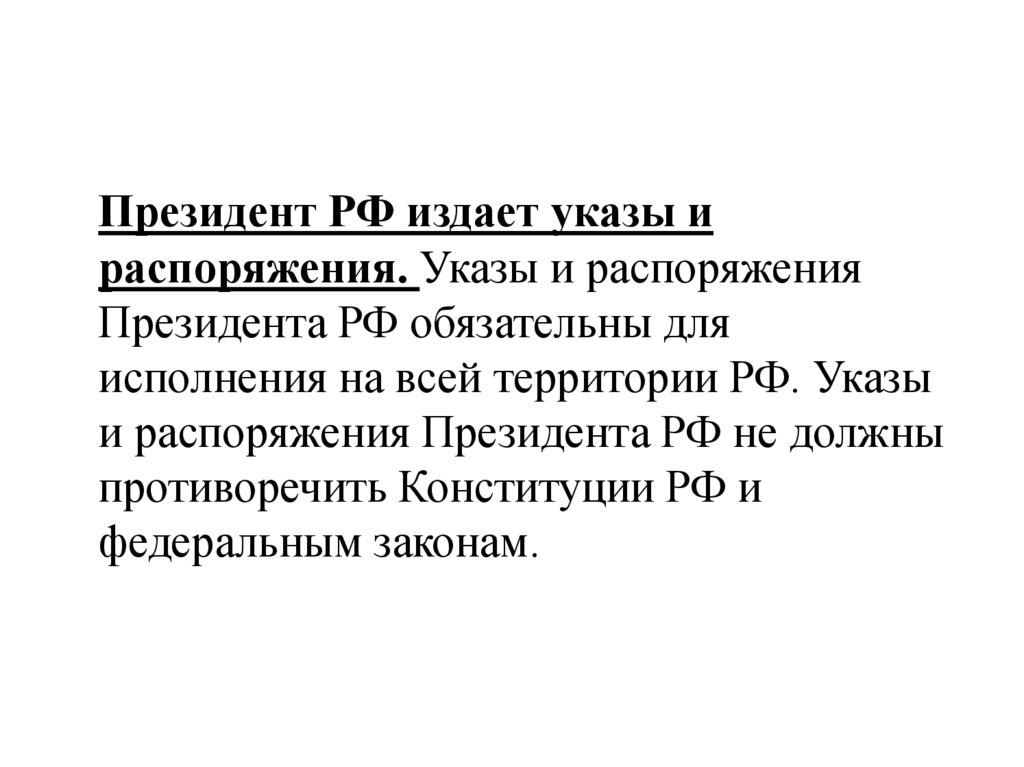 Президент РФ издает указы и распоряжения. Указы и распоряжения Президента РФ обязательны для исполнения на всей территории РФ. Указы и распоряжения Президента РФ не должны противоречить Конституции РФ и федеральным законам.